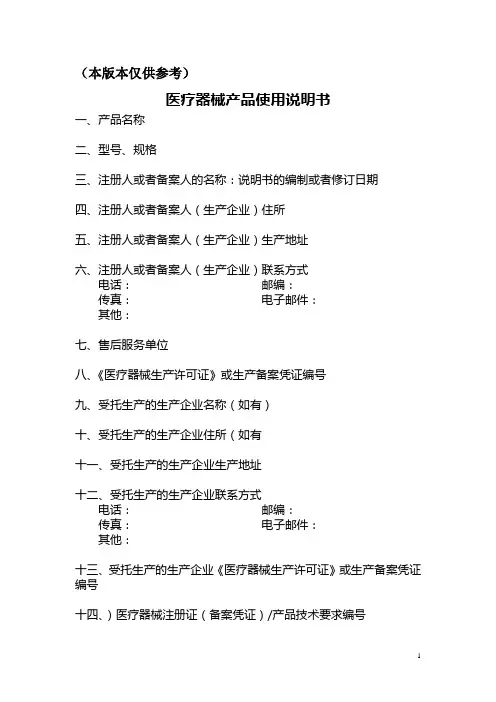 （本版本仅供参考）

医疗器械产品使用说明书

一、产品名称

二、型号、规格

三、注册人或者备案人的名称：说明书的编制或者修订日期

四、注册人或者备案人（生产企业）住所

五、注册人或者备案人（生产企业）生产地址

六、注册人或者备案人（生产企业）联系方式
电话：
邮编：
传真：
电子邮件：
其他：

七、售后服务单位

八、《医疗器械生产许可证》或生产备案凭证编号

九、受托生产的生产企业名称（如有）

十、受托生产的生产企业住所（如有

十一、受托生产的生产企业生产地址

十二、受托生产的生产企业联系方式
电话：
邮编：
传真：
电子邮件：
其他：

十三、受托生产的生产企业《医疗器械生产许可证》或生产备案凭证编号

十四、）医疗器械注册证（备案凭证）/产品技术要求编号

1